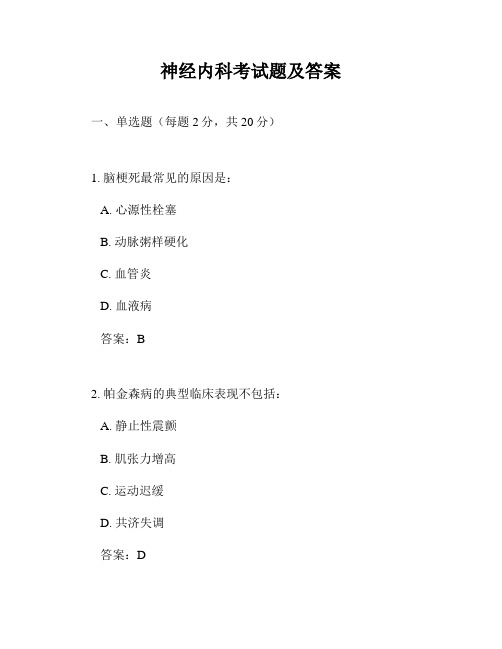 神经内科考试题及答案

一、单选题（每题 2 分，共 20 分）

1. 脑梗死最常见的原因是：

A. 心源性栓塞

B. 动脉粥样硬化

C. 血管炎

D. 血液病

答案：B

2. 帕金森病的典型临床表现不包括：

A. 静止性震颤

B. 肌张力增高

C. 运动迟缓

D. 共济失调

答案：D